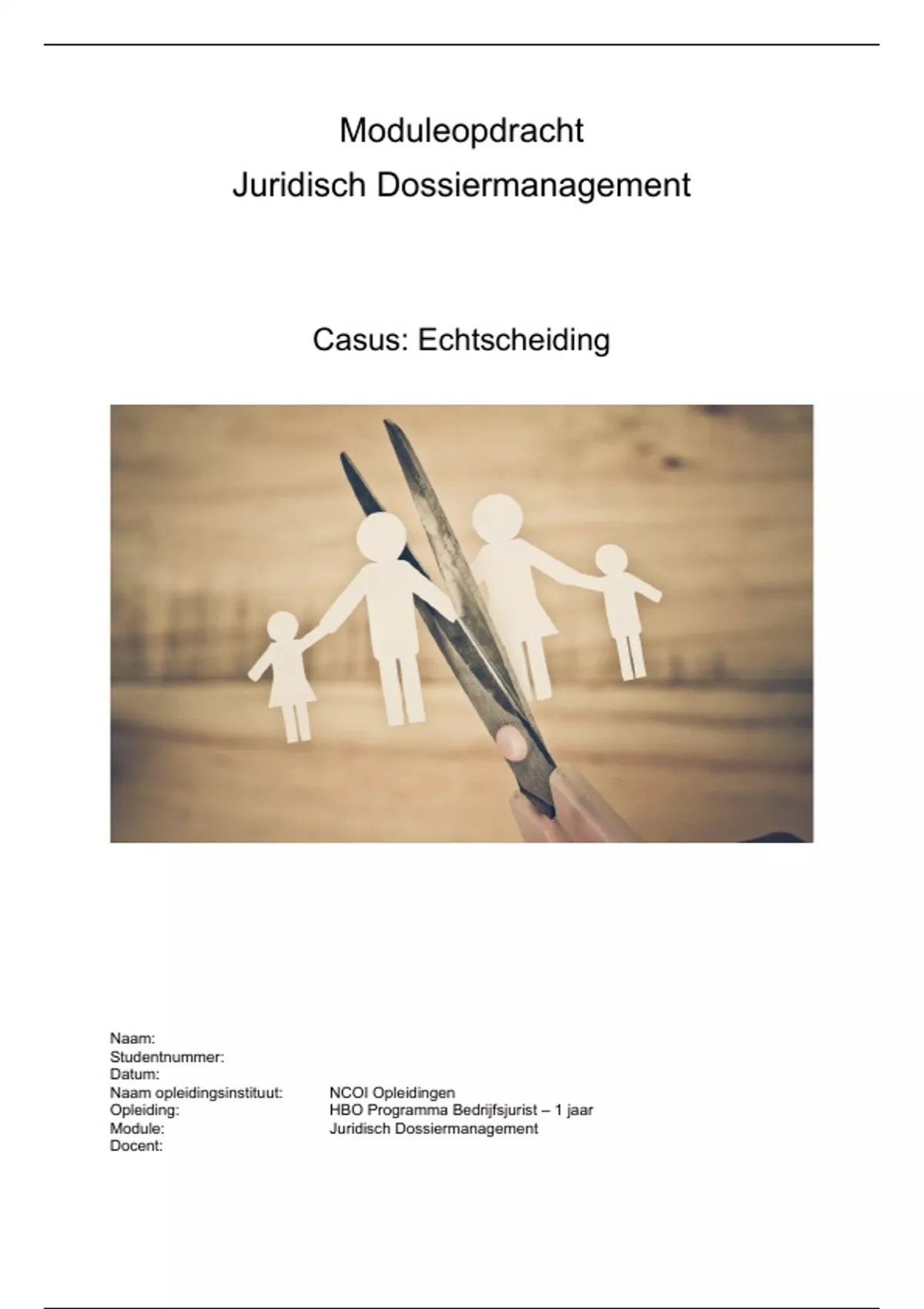 Moduleopdracht
Juridisch Dossiermanagement

Casus: Echtscheiding

Naam:
Studentnummer:
Datum:
Naam opleidingsinstituut: NCOI Opleidingen
Opleiding: HBO Programma Bedrijfsjurist – 1 jaar
Module: Juridisch Dossiermanagement
Docent: